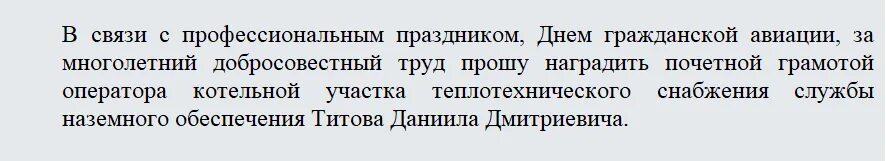 В связи с профессиональным праздником, Днем гражданской авиации, за многолетний добросовестный труд прошу наградить почетной грамотой оператора котельной участка теплотехнического снабжения службы наземного обеспечения Титова Даниила Дмитриевича.